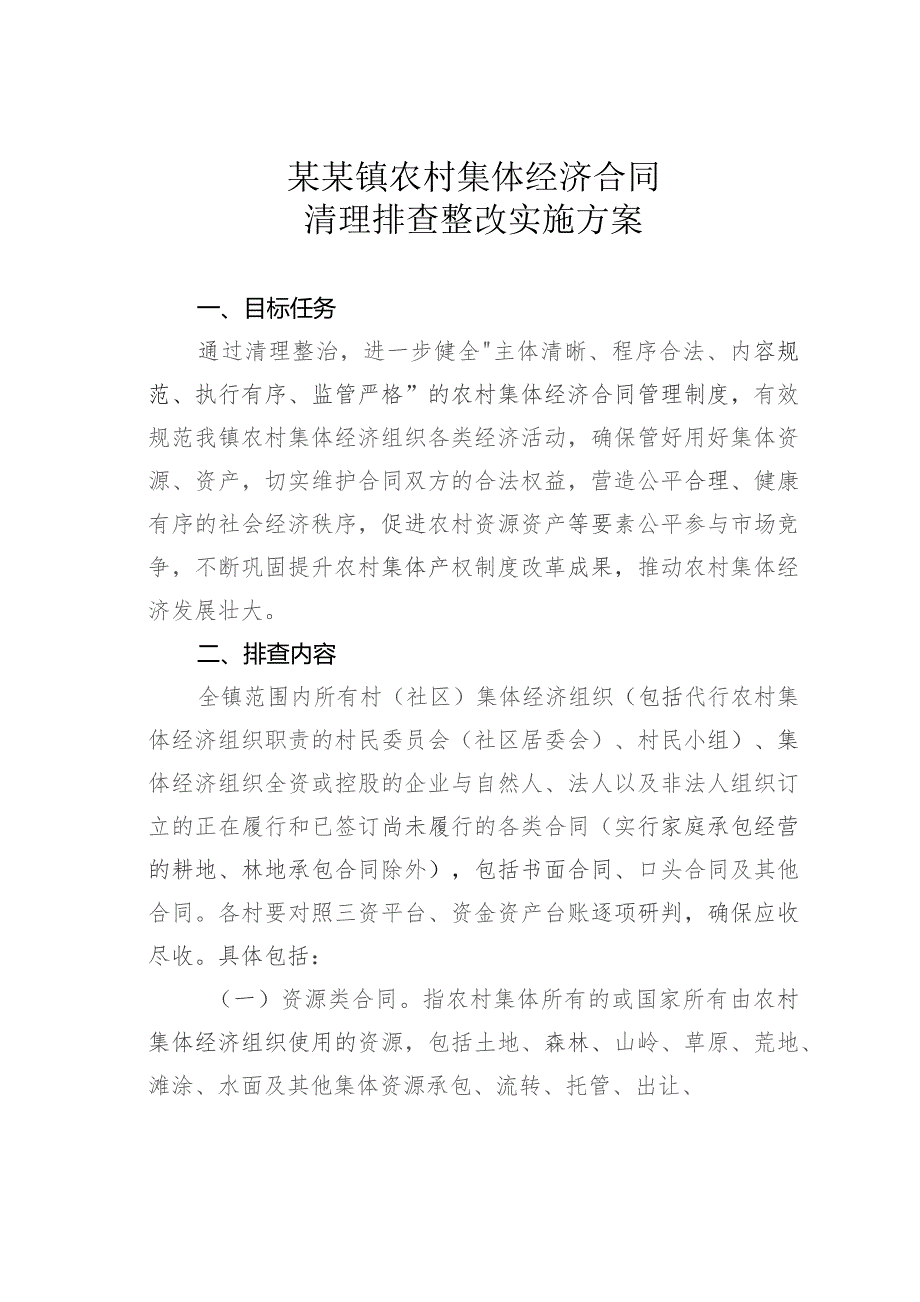 某某镇农村集体经济合同
清理排查整改实施方案

一、目标任务

通过清理整治，进一步健全"主体清晰、程序合法、内容规范、执行有序、监管严格”的农村集体经济合同管理制度，有效规范我镇农村集体经济组织各类经济活动，确保管好用好集体资源、资产，切实维护合同双方的合法权益，营造公平合理、健康有序的社会经济秩序，促进农村资源资产等要素公平参与市场竞争，不断巩固提升农村集体产权制度改革成果，推动农村集体经济发展壮大。

二、排查内容

全镇范围内所有村（社区）集体经济组织（包括代行农村集体经济组织职责的村民委员会（社区居委会）、村民小组）、集体经济组织全资或控股的企业与自然人、法人以及非法人组织订立的正在履行和已签订尚未履行的各类合同（实行家庭承包经营的耕地、林地承包合同除外），包括书面合同、口头合同及其他合同。各村要对照三资平台、资金资产台账逐项研判，确保应收尽收。具体包括：

（一）资源类合同。指农村集体所有的或国家所有由农村集体经济组织使用的资源，包括土地、森林、山岭、草原、荒地、滩涂、水面及其他集体资源承包、流转、托管、出让、